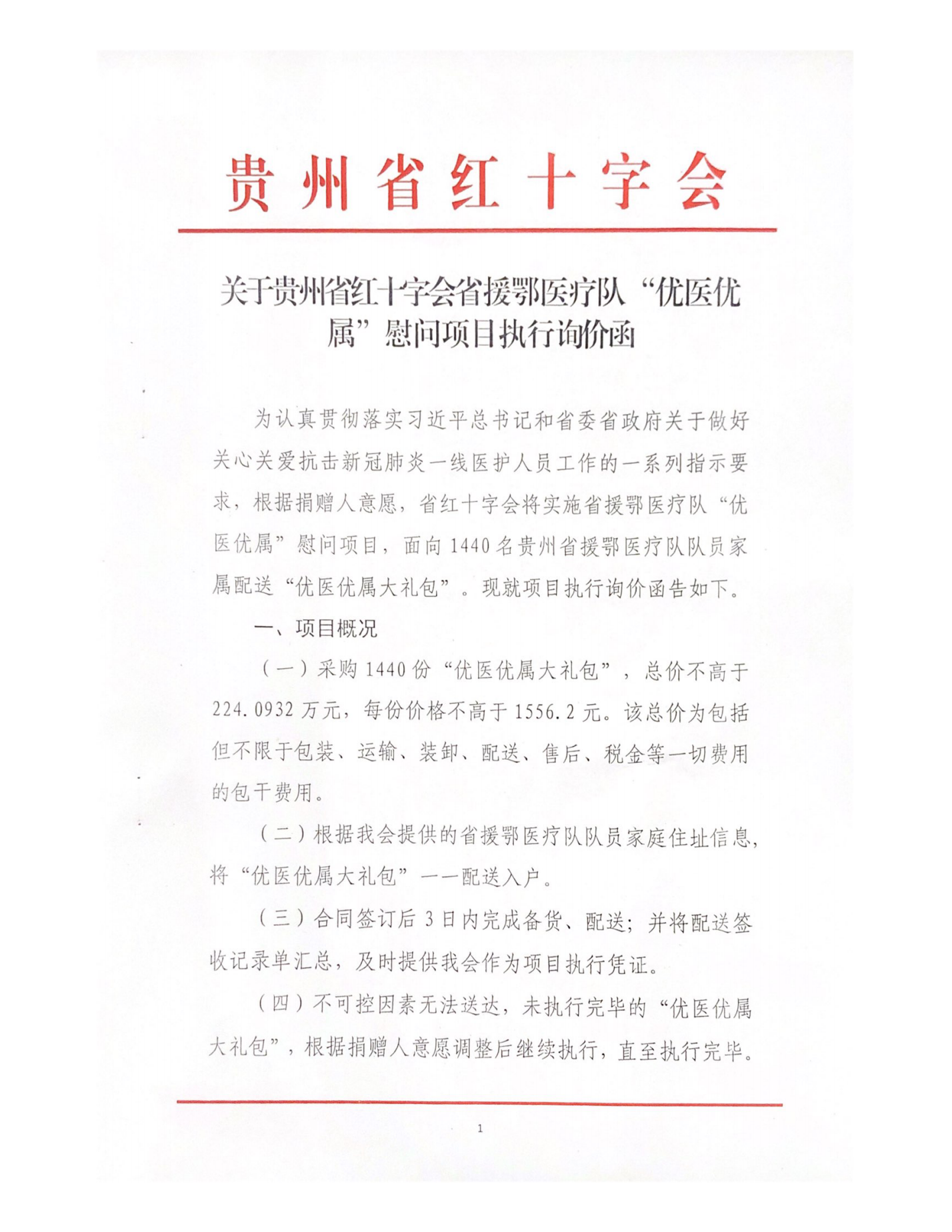 贵州省红十字会

关于贵州省红十字会省援鄂医疗队“优医优属”慰问项目执行询价函

为认真贯彻落实习近平总书记和省委省政府关于做好关心关爱抗击新冠肺炎一线医护人员工作的一系列指示要求，根据捐赠人意愿，省红十字会将实施省援鄂医疗队“优医优属”慰问项目，面向1440名贵州省援鄂医疗队队员家属配送“优医优属大礼包”。现就项目执行询价函告如下。

一、项目概况

（一）采购1440份“优医优属大礼包”，总价不高于224.0932万元，每份价格不高于1556.2元。该总价为包括但不限于包装、运输、装卸、配送、售后、税金等一切费用的包干费用。

（二）根据我会提供的省援鄂医疗队队员家庭住址信息，将“优医优属大礼包”一一配送入户。

（三）合同签订后3日内完成备货、配送；并将配送签收记录单汇总，及时提供我会作为项目执行凭证。

（四）不可控因素无法送达，未执行完毕的“优医优属大礼包”，根据捐赠人意愿调整后继续执行，直至执行完毕。

1